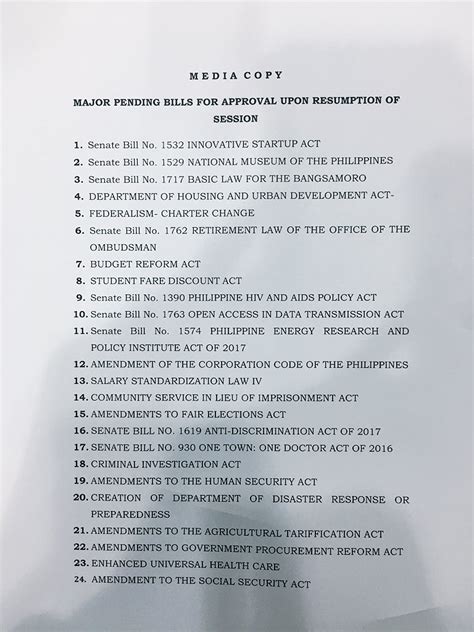 MEDIA COPY

MAJOR PENDING BILLS FOR APPROVAL UPON RESUMPTION OF SESSION

1. Senate Bill No. 1532 INNOVATIVE STARTUP ACT
2. Senate Bill No. 1529 NATIONAL MUSEUM OF THE PHILIPPINES
3. Senate Bill No. 1717 BASIC LAW FOR THE BANGSAMORO
4. DEPARTMENT OF HOUSING AND URBAN DEVELOPMENT ACT-
5. FEDERALISM- CHARTER CHANGE
6. Senate Bill No. 1762 RETIREMENT LAW OF THE OFFICE OF THE OMBUDSMAN
7. BUDGET REFORM ACT
8. STUDENT FARE DISCOUNT ACT
9. Senate Bill No. 1390 PHILIPPINE HIV AND AIDS POLICY ACT
10. Senate Bill No. 1763 OPEN ACCESS IN DATA TRANSMISSION ACT
11. Senate Bill No. 1574 PHILIPPINE ENERGY RESEARCH AND POLICY INSTITUTE ACT OF 2017
12. AMENDMENT OF THE CORPORATION CODE OF THE PHILIPPINES
13. SALARY STANDARDIZATION LAW IV
14. COMMUNITY SERVICE IN LIEU OF IMPRISONMENT ACT
15. AMENDMENTS TO FAIR ELECTIONS ACT
16. SENATE BILL NO. 1619 ANTI-DISCRIMINATION ACT OF 2017
17. SENATE BILL NO. 930 ONE TOWN: ONE DOCTOR ACT OF 2016
18. CRIMINAL INVESTIGATION ACT
19. AMENDMENTS TO THE HUMAN SECURITY ACT
20. CREATION OF DEPARTMENT OF DISASTER RESPONSE OR PREPAREDNESS
21. AMENDMENTS TO THE AGRICULTURAL TARIFFICATION ACT
22. AMENDMENTS TO GOVERNMENT PROCUREMENT REFORM ACT
23. ENHANCED UNIVERSAL HEALTH CARE
24. AMENDMENT TO THE SOCIAL SECURITY ACT